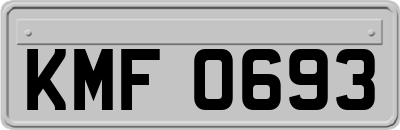 KMF 0693